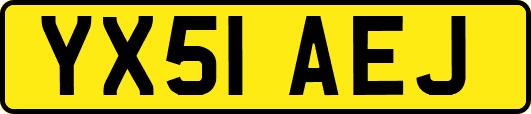 YX51 AEJ